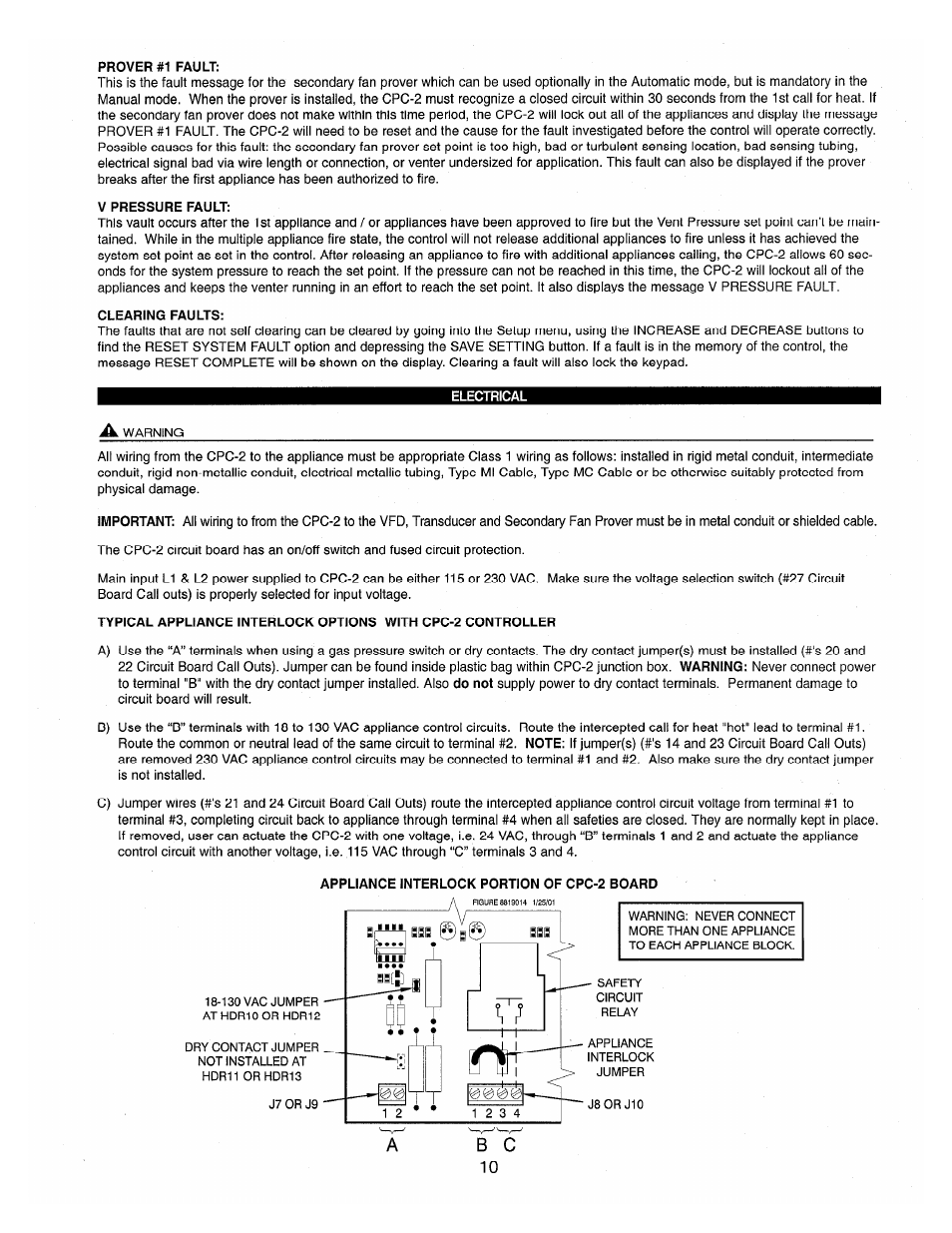 PROVER #1 FAULT:
This is the fault message for the secondary fan prover which can be used optionally in the Automatic mode, but is mandatory in the Manual mode. When the prover is installed, the CPC-2 must recognize a closed circuit within 30 seconds from the 1st call for heat. If the secondary fan prover does not make within this time period, the CPC-2 will lock out all of the appliances and display the message PROVER #1 FAULT. The CPC-2 will need to be reset and the cause for the fault investigated before the control will operate correctly. Possible causes for this fault: the secondary fan prover set point is too high, bad or turbulent sensing location, bad sensing tubing, electrical signal bad via wire length or connection, or venter undersized for application. This fault can also be displayed if the prover breaks after the first appliance has been authorized to fire.

V PRESSURE FAULT:
This vault occurs after the 1st appliance and / or appliances have been approved to fire but the Vent Pressure set point can't be maintained. While in the multiple appliance fire state, the control will not release additional appliances to fire unless it has achieved the system set point as set in the control. After releasing an appliance to fire with additional appliances calling, the CPC-2 allows 60 seconds for the system pressure to reach the set point. If the pressure can not be reached in this time, the CPC-2 will lockout all of the appliances and keeps the venter running in an effort to reach the set point. It also displays the message V PRESSURE FAULT.

CLEARING FAULTS:
The faults that are not self clearing can be cleared by going into the Setup menu, using the INCREASE and DECREASE buttons to find the RESET SYSTEM FAULT option and depressing the SAVE SETTING button. If a fault is in the memory of the control, the message RESET COMPLETE will be shown on the display. Clearing a fault will also lock the keypad.

ELECTRICAL

WARNING

All wiring from the CPC-2 to the appliance must be appropriate Class 1 wiring as follows: installed in rigid metal conduit, intermediate conduit, rigid non-metallic conduit, electrical metallic tubing, Type MI Cable, Type MC Cable or be otherwise suitably protected from physical damage.

IMPORTANT: All wiring to from the CPC-2 to the VFD, Transducer and Secondary Fan Prover must be in metal conduit or shielded cable.

The CPC-2 circuit board has an on/off switch and fused circuit protection.

Main input L1 & L2 power supplied to CPC-2 can be either 115 or 230 VAC. Make sure the voltage selection switch (#27 Circuit Board Call outs) is properly selected for input voltage.

TYPICAL APPLIANCE INTERLOCK OPTIONS WITH CPC-2 CONTROLLER

A) Use the "A" terminals when using a gas pressure switch or dry contacts. The dry contact jumper(s) must be installed (#'s 20 and 22 Circuit Board Call Outs). Jumper can be found inside plastic bag within CPC-2 junction box. WARNING: Never connect power to terminal "B" with the dry contact jumper installed. Also do not supply power to dry contact terminals. Permanent damage to circuit board will result.

B) Use the "B" terminals with 18 to 130 VAC appliance control circuits. Route the intercepted call for heat "hot" lead to terminal #1. Route the common or neutral lead of the same circuit to terminal #2. NOTE: If jumper(s) (#'s 14 and 23 Circuit Board Call Outs) are removed 230 VAC appliance control circuits may be connected to terminal #1 and #2. Also make sure the dry contact jumper is not installed.

C) Jumper wires (#'s 21 and 24 Circuit Board Call Outs) route the intercepted appliance control circuit voltage from terminal #1 to terminal #3, completing circuit back to appliance through terminal #4 when all safeties are closed. They are normally kept in place. If removed, user can actuate the CPC-2 with one voltage, i.e. 24 VAC, through "B" terminals 1 and 2 and actuate the appliance control circuit with another voltage, i.e. 115 VAC through "C" terminals 3 and 4.

APPLIANCE INTERLOCK PORTION OF CPC-2 BOARD

FIGURE 8819014 1/25/01

WARNING: NEVER CONNECT MORE THAN ONE APPLIANCE TO EACH APPLIANCE BLOCK.

18-130 VAC JUMPER AT HDR10 OR HDR12

DRY CONTACT JUMPER NOT INSTALLED AT HDR11 OR HDR13

J7 OR J9

SAFETY CIRCUIT RELAY

APPLIANCE INTERLOCK JUMPER

J8 OR J10

1 2

1 2 3 4

A B C

10